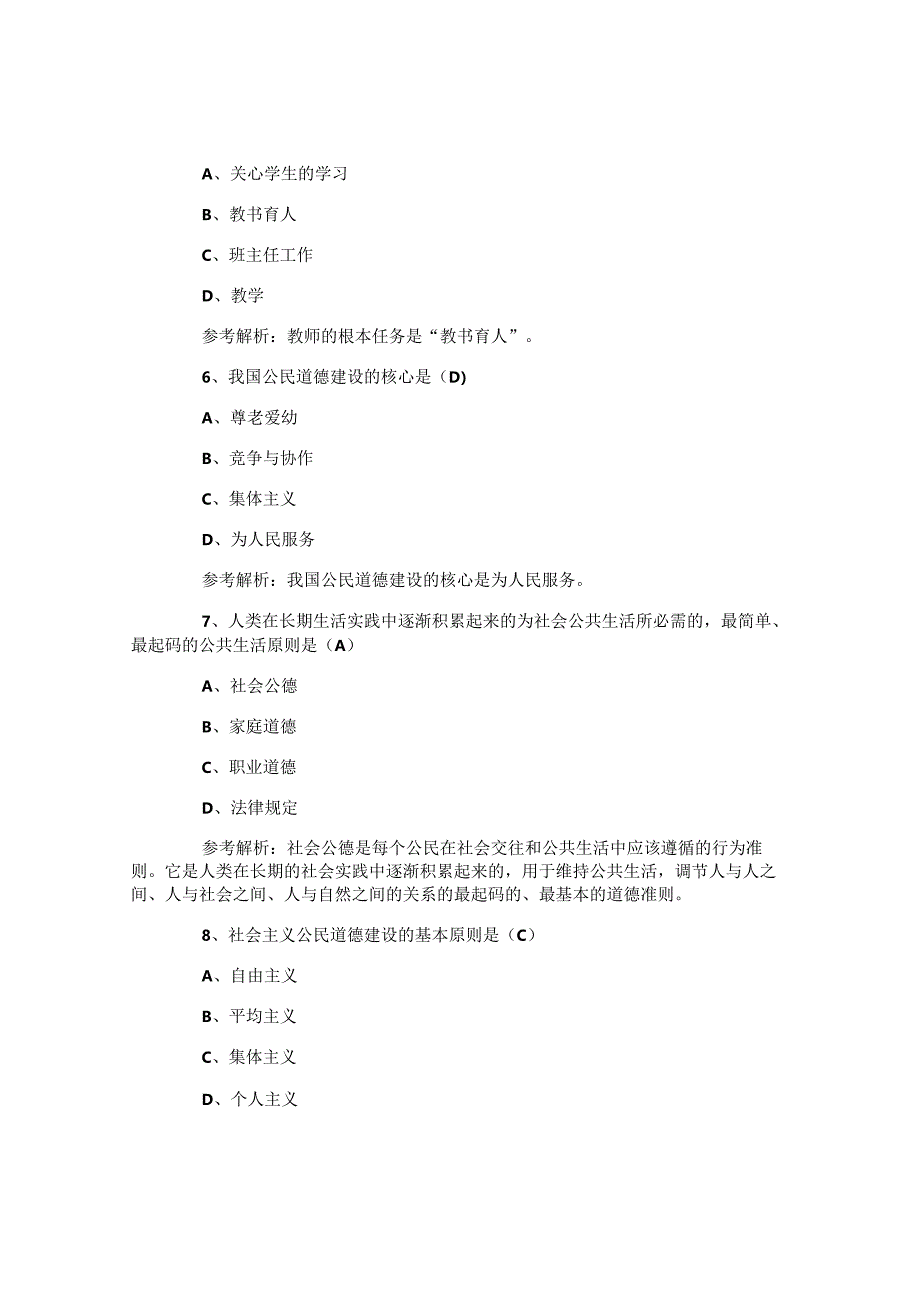 A、关心学生的学习

B、教书育人

C、班主任工作

D、教学

参考解析：教师的根本任务是“教书育人”。

6、我国公民道德建设的核心是（D)

A、尊老爱幼

B、竞争与协作

C、集体主义

D、为人民服务

参考解析：我国公民道德建设的核心是为人民服务。

7、人类在长期生活实践中逐渐积累起来的为社会公共生活所必需的，最简单、最起码的公共生活原则是（A）

A、社会公德

B、家庭道德

C、职业道德

D、法律规定

参考解析：社会公德是每个公民在社会交往和公共生活中应该遵循的行为准则。它是人类在长期的社会实践中逐渐积累起来的，用于维持公共生活，调节人与人之间、人与社会之间、人与自然之间的关系的最起码的、最基本的道德准则。

8、社会主义公民道德建设的基本原则是（C）

A、自由主义

B、平均主义

C、集体主义

D、个人主义